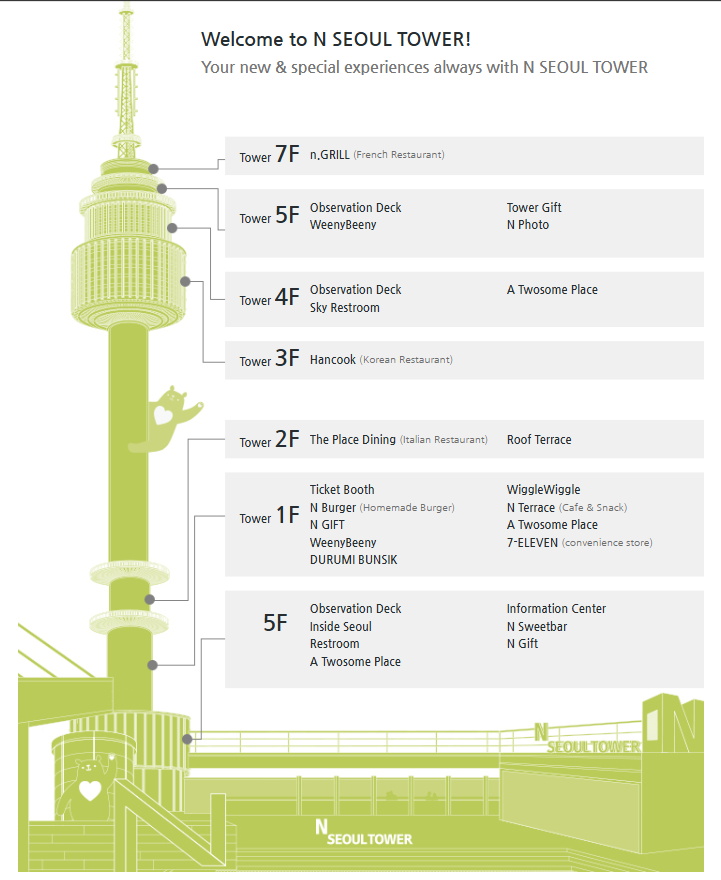 Welcome to N SEOUL TOWER!
Your new & special experiences always with N SEOUL TOWER

Tower 7F n.GRILL (French Restaurant)

Tower 5F Observation Deck
WeenyBeeny
Tower Gift
N Photo

Tower 4F Observation Deck
Sky Restroom
A Twosome Place

Tower 3F Hancook (Korean Restaurant)

Tower 2F The Place Dining (Italian Restaurant)
Roof Terrace

Tower 1F Ticket Booth
N Burger (Homemade Burger)
N GIFT
WeenyBeeny
DURUMI BUNSIK
WiggleWiggle
N Terrace (Cafe & Snack)
A Twosome Place
7-ELEVEN (convenience store)

5F Observation Deck
Inside Seoul
Restroom
A Twosome Place
Information Center
N Sweetbar
N Gift

N SEOULTOWER

N SEOULTOWER